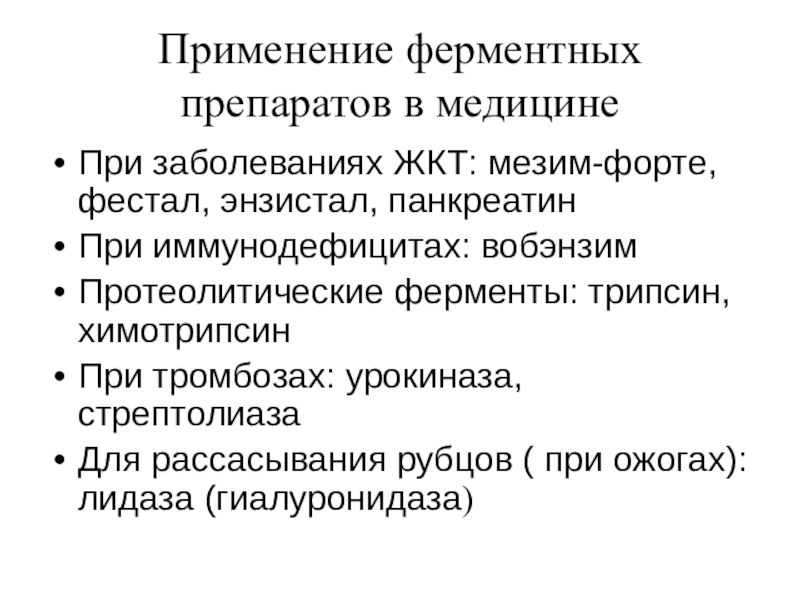 Применение ферментных препаратов в медицине

• При заболеваниях ЖКТ: мезим-форте, фестал, энзистал, панкреатин
• При иммунодефицитах: вобэнзим
• Протеолитические ферменты: трипсин, химотрипсин
• При тромбозах: урокиназа, стрептолиаза
• Для рассасывания рубцов ( при ожогах): лидаза (гиалуронидаза)